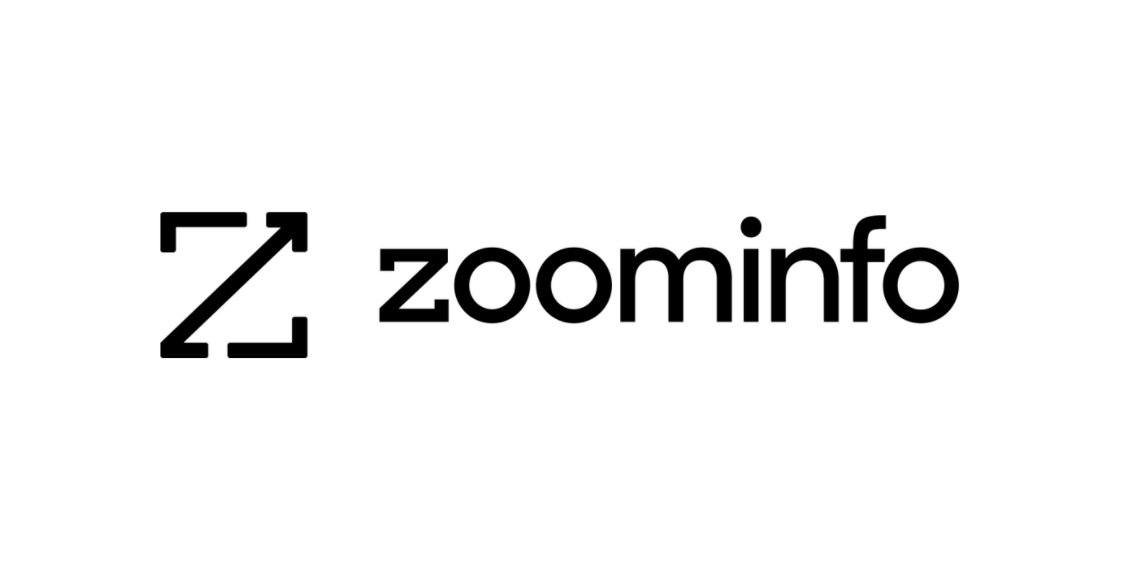 zoominfo